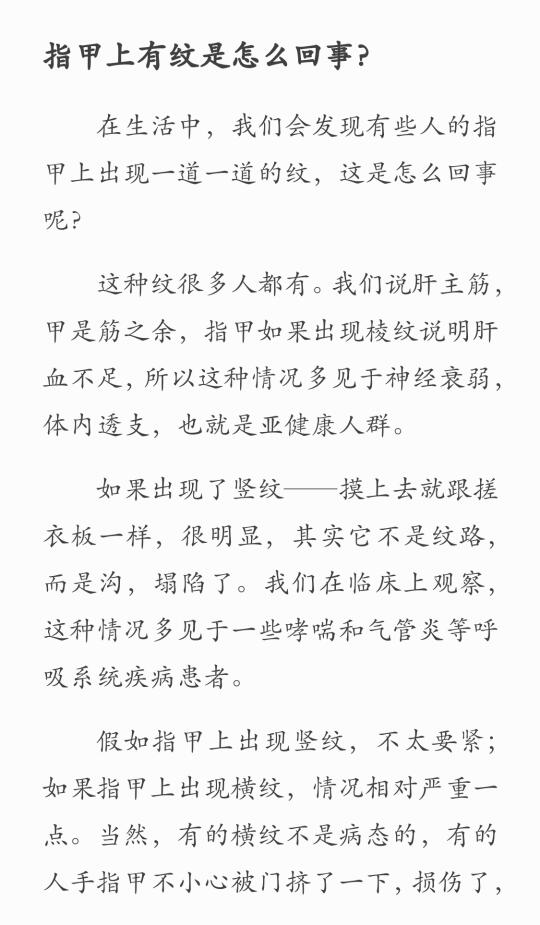 指甲上有纹是怎么回事?

在生活中，我们会发现有些人的指甲上出现一道一道的纹，这是怎么回事呢?

这种纹很多人都有。我们说肝主筋，甲是筋之余，指甲如果出现棱纹说明肝血不足，所以这种情况多见于神经衰弱，体内透支，也就是亚健康人群。

如果出现了竖纹——摸上去就跟搓衣板一样，很明显，其实它不是纹路，而是沟，塌陷了。我们在临床上观察，这种情况多见于一些哮喘和气管炎等呼吸系统疾病患者。

假如指甲上出现竖纹，不太要紧；如果指甲上出现横纹，情况相对严重一点。当然，有的横纹不是病态的，有的人手指甲不小心被门挤了一下，损伤了，